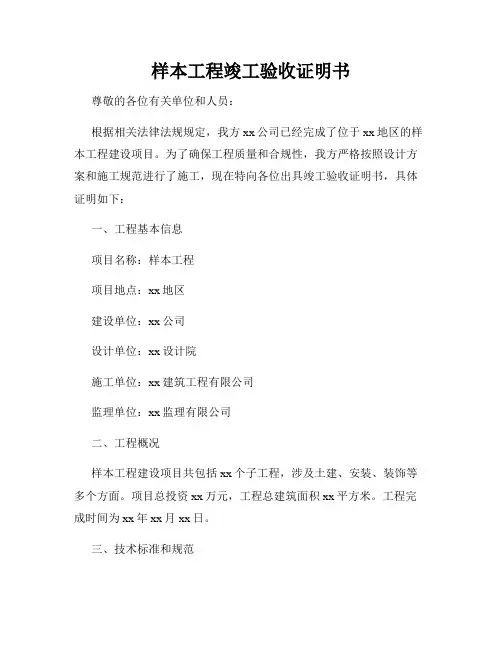 样本工程竣工验收证明书

尊敬的各位有关单位和人员：

根据相关法律法规规定，我方 xx 公司已经完成了位于 xx 地区的样本工程建设项目。为了确保工程质量和合规性，我方严格按照设计方案和施工规范进行了施工，现在特向各位出具竣工验收证明书，具体证明如下：

一、工程基本信息

项目名称：样本工程

项目地点：xx 地区

建设单位：xx 公司

设计单位：xx 设计院

施工单位：xx 建筑工程有限公司

监理单位：xx 监理有限公司

二、工程概况

样本工程建设项目共包括 xx 个子工程，涉及土建、安装、装饰等多个方面。项目总投资 xx 万元，工程总建筑面积 xx 平方米。工程完成时间为 xx 年 xx 月 xx 日。

三、技术标准和规范